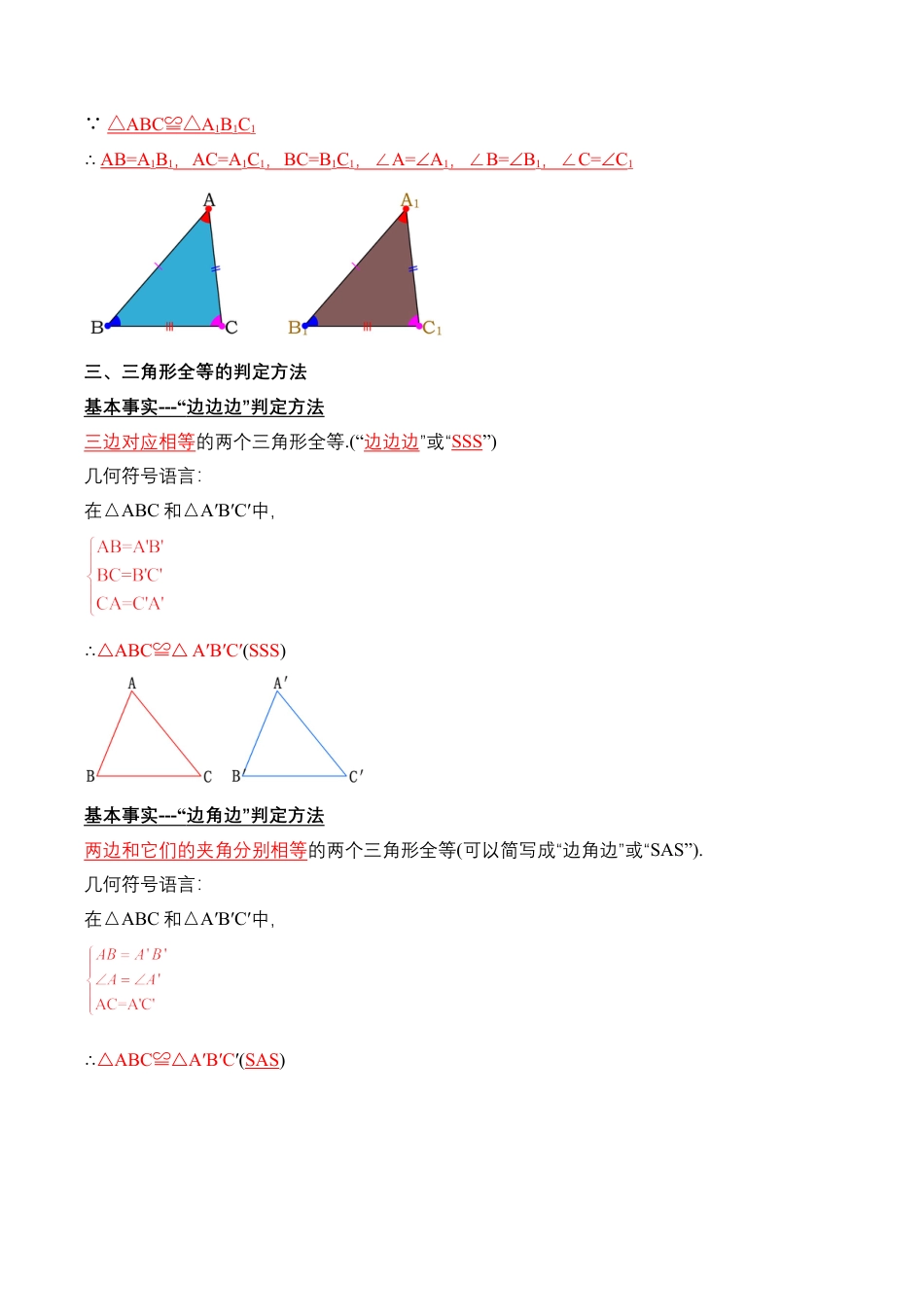 ∵ $\triangle ABC \cong \triangle A_1B_1C_1$

∴ $AB=A_1B_1$， $AC=A_1C_1$， $BC=B_1C_1$， $\angle A=\angle A_1$， $\angle B=\angle B_1$， $\angle C=\angle C_1$

A B C $A_1$ $B_1$ $C_1$

三、三角形全等的判定方法

基本事实---“边边边”判定方法

三边对应相等的两个三角形全等.(“边边边”或“SSS”)

几何符号语言:

在△ABC 和△A′B′C′中,

$\begin{cases} AB=A'B' \\ BC=B'C' \\ CA=C'A' \end{cases}$

∴△ABC≌△ A′B′C′(SSS)

A B C A′ B C′

基本事实---“边角边”判定方法

两边和它们的夹角分别相等的两个三角形全等(可以简写成“边角边”或“SAS”).

几何符号语言:

在△ABC 和△A′B′C′中,

$\begin{cases} AB=A'B' \\ \angle A=\angle A' \\ AC=A'C' \end{cases}$

∴△ABC≌△A′B′C′(SAS)